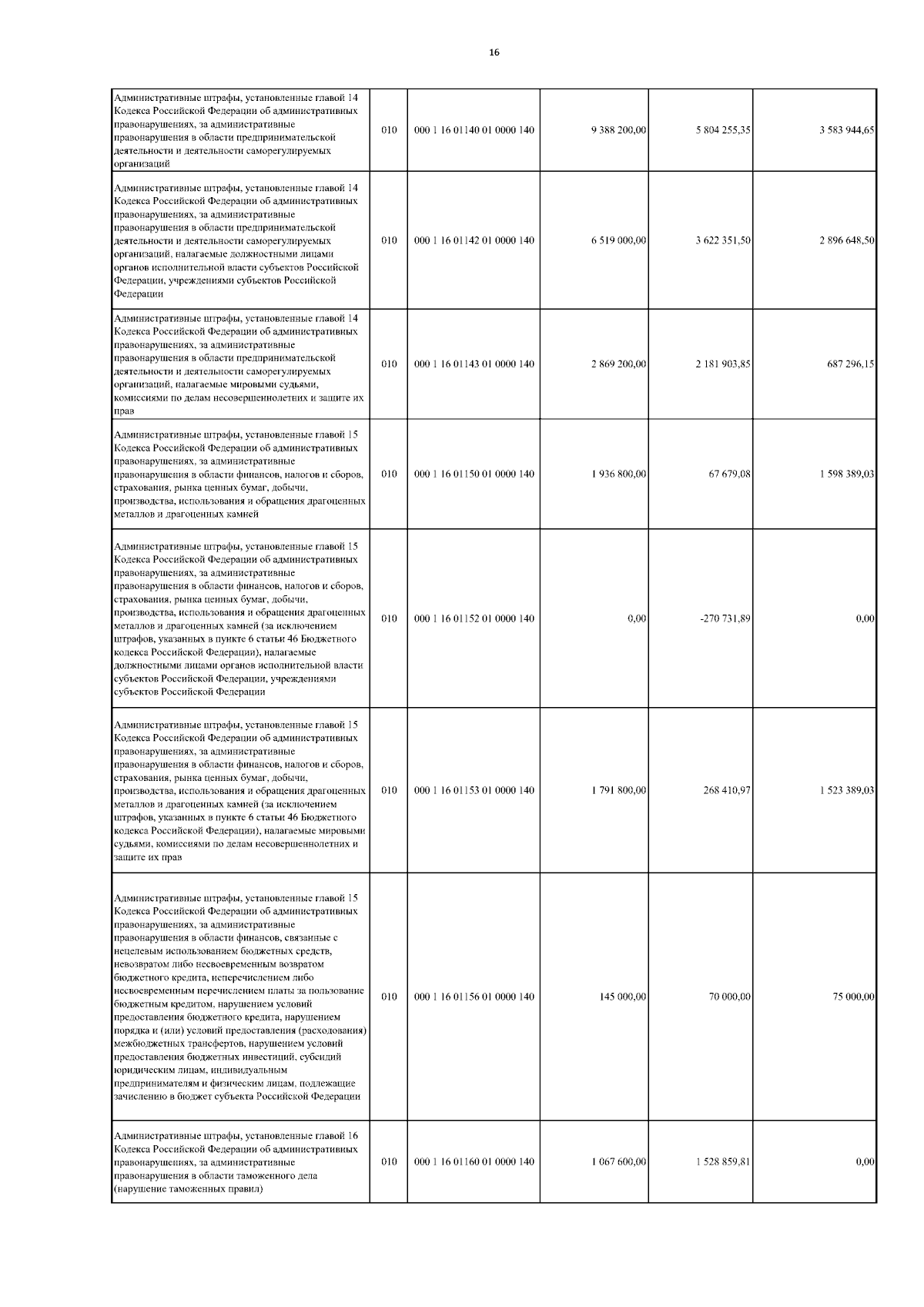 16

| | | | | | |
|---|---|---|---|---|---|
| Административные штрафы, установленные главой 14 Кодекса Российской Федерации об административных правонарушениях, за административные правонарушения в области предпринимательской деятельности и деятельности саморегулируемых организаций | 010 | 000 1 16 01140 01 0000 140 | 9 388 200,00 | 5 804 255,35 | 3 583 944,65 |
| Административные штрафы, установленные главой 14 Кодекса Российской Федерации об административных правонарушениях, за административные правонарушения в области предпринимательской деятельности и деятельности саморегулируемых организаций, налагаемые должностными лицами органов исполнительной власти субъектов Российской Федерации, учреждениями субъектов Российской Федерации | 010 | 000 1 16 01142 01 0000 140 | 6 519 000,00 | 3 622 351,50 | 2 896 648,50 |
| Административные штрафы, установленные главой 14 Кодекса Российской Федерации об административных правонарушениях, за административные правонарушения в области предпринимательской деятельности и деятельности саморегулируемых организаций, налагаемые мировыми судьями, комиссиями по делам несовершеннолетних и защите их прав | 010 | 000 1 16 01143 01 0000 140 | 2 869 200,00 | 2 181 903,85 | 687 296,15 |
| Административные штрафы, установленные главой 15 Кодекса Российской Федерации об административных правонарушениях, за административные правонарушения в области финансов, налогов и сборов, страхования, рынка ценных бумаг, добычи, производства, использования и обращения драгоценных металлов и драгоценных камней | 010 | 000 1 16 01150 01 0000 140 | 1 936 800,00 | 67 679,08 | 1 598 389,03 |
| Административные штрафы, установленные главой 15 Кодекса Российской Федерации об административных правонарушениях, за административные правонарушения в области финансов, налогов и сборов, страхования, рынка ценных бумаг, добычи, производства, использования и обращения драгоценных металлов и драгоценных камней (за исключением штрафов, указанных в пункте 6 статьи 46 Бюджетного кодекса Российской Федерации), налагаемые должностными лицами органов исполнительной власти субъектов Российской Федерации, учреждениями субъектов Российской Федерации | 010 | 000 1 16 01152 01 0000 140 | 0,00 | -270 731,89 | 0,00 |
| Административные штрафы, установленные главой 15 Кодекса Российской Федерации об административных правонарушениях, за административные правонарушения в области финансов, налогов и сборов, страхования, рынка ценных бумаг, добычи, производства, использования и обращения драгоценных металлов и драгоценных камней (за исключением штрафов, указанных в пункте 6 статьи 46 Бюджетного кодекса Российской Федерации), налагаемые мировыми судьями, комиссиями по делам несовершеннолетних и защите их прав | 010 | 000 1 16 01153 01 0000 140 | 1 791 800,00 | 268 410,97 | 1 523 389,03 |
| Административные штрафы, установленные главой 15 Кодекса Российской Федерации об административных правонарушениях, за административные правонарушения в области финансов, связанные с нецелевым использованием бюджетных средств, невозвратом либо несвоевременным возвратом бюджетного кредита, неперечислением либо несвоевременным перечислением платы за пользование бюджетным кредитом, нарушением условий предоставления бюджетного кредита, нарушением порядка и (или) условий предоставления (расходования) межбюджетных трансфертов, нарушением условий предоставления бюджетных инвестиций, субсидий юридическим лицам, индивидуальным предпринимателям и физическим лицам, подлежащие зачислению в бюджет субъекта Российской Федерации | 010 | 000 1 16 01156 01 0000 140 | 145 000,00 | 70 000,00 | 75 000,00 |
| Административные штрафы, установленные главой 16 Кодекса Российской Федерации об административных правонарушениях, за административные правонарушения в области таможенного дела (нарушение таможенных правил) | 010 | 000 1 16 01160 01 0000 140 | 1 067 600,00 | 1 528 859,81 | 0,00 |